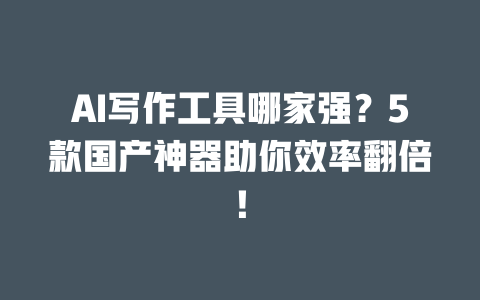 AI写作工具哪家强？5款国产神器助你效率翻倍！